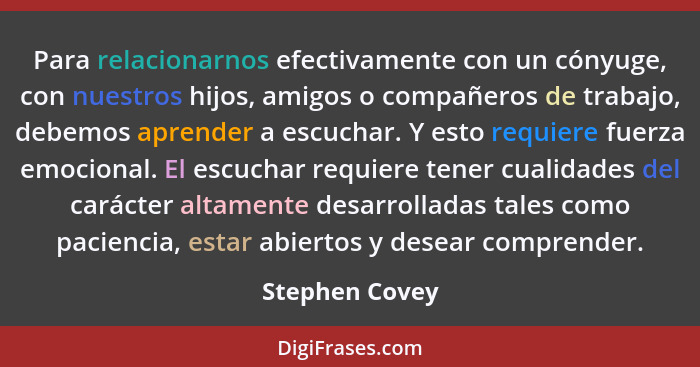 Para relacionarnos efectivamente con un cónyuge, con nuestros hijos, amigos o compañeros de trabajo, debemos aprender a escuchar. Y esto requiere fuerza emocional. El escuchar requiere tener cualidades del carácter altamente desarrolladas tales como paciencia, estar abiertos y desear comprender.

Stephen Covey

DigiFrases.com